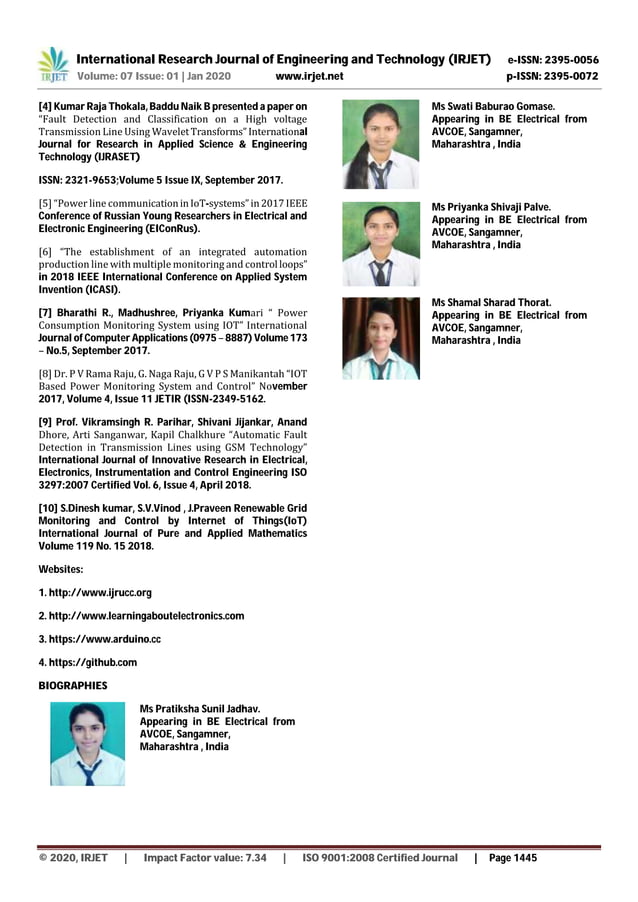 IRJET International Research Journal of Engineering and Technology (IRJET) e-ISSN: 2395-0056
Volume: 07 Issue: 01 | Jan 2020 www.irjet.net p-ISSN: 2395-0072

[4] Kumar Raja Thokala, Baddu Naik B presented a paper on "Fault Detection and Classification on a High voltage Transmission Line Using Wavelet Transforms" International Journal for Research in Applied Science & Engineering Technology (IJRASET)

ISSN: 2321-9653;Volume 5 Issue IX, September 2017.

[5] "Power line communication in IoT-systems" in 2017 IEEE Conference of Russian Young Researchers in Electrical and Electronic Engineering (EIConRus).

[6] "The establishment of an integrated automation production line with multiple monitoring and control loops" in 2018 IEEE International Conference on Applied System Invention (ICASI).

[7] Bharathi R., Madhushree, Priyanka Kumari " Power Consumption Monitoring System using IOT" International Journal of Computer Applications (0975 – 8887) Volume 173 – No.5, September 2017.

[8] Dr. P V Rama Raju, G. Naga Raju, G V P S Manikantah "IOT Based Power Monitoring System and Control" November 2017, Volume 4, Issue 11 JETIR (ISSN-2349-5162.

[9] Prof. Vikramsingh R. Parihar, Shivani Jijankar, Anand Dhore, Arti Sanganwar, Kapil Chalkhure "Automatic Fault Detection in Transmission Lines using GSM Technology" International Journal of Innovative Research in Electrical, Electronics, Instrumentation and Control Engineering ISO 3297:2007 Certified Vol. 6, Issue 4, April 2018.

[10] S.Dinesh kumar, S.V.Vinod , J.Praveen Renewable Grid Monitoring and Control by Internet of Things(IoT) International Journal of Pure and Applied Mathematics Volume 119 No. 15 2018.

Websites:

1. http://www.ijrucc.org

2. http://www.learningaboutelectronics.com

3. https://www.arduino.cc

4. https://github.com

BIOGRAPHIES

Ms Pratiksha Sunil Jadhav. Appearing in BE Electrical from AVCOE, Sangamner, Maharashtra , India

Ms Swati Baburao Gomase. Appearing in BE Electrical from AVCOE, Sangamner, Maharashtra , India

Ms Priyanka Shivaji Palve. Appearing in BE Electrical from AVCOE, Sangamner, Maharashtra , India

Ms Shamal Sharad Thorat. Appearing in BE Electrical from AVCOE, Sangamner, Maharashtra , India

© 2020, IRJET | Impact Factor value: 7.34 | ISO 9001:2008 Certified Journal | Page 1445